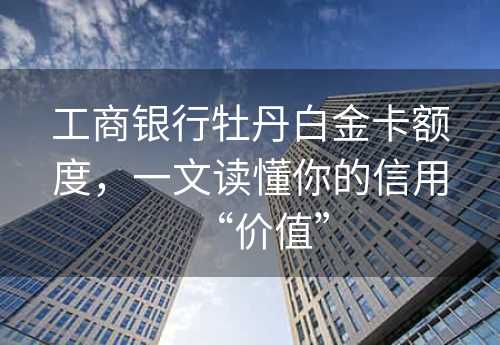 工商银行牡丹白金卡额度，一文读懂你的信用“价值”